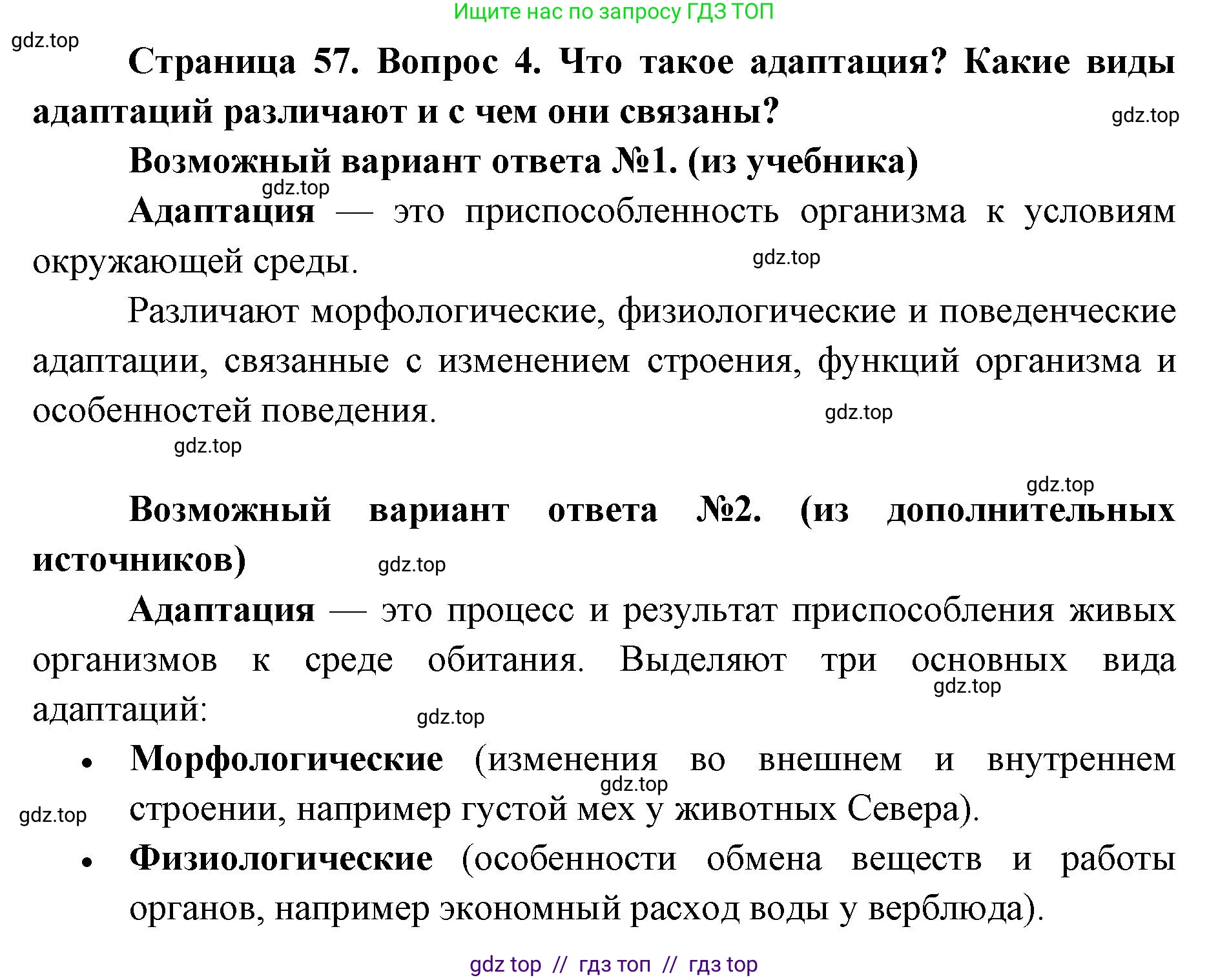 Ищите нас по запросу ГДЗ ТОП

gdz.top

Страница 57. Вопрос 4. Что такое адаптация? Какие виды адаптаций различают и с чем они связаны?

gdz.top

Возможный вариант ответа №1. (из учебника)

gdz.top

Адаптация — это приспособленность организма к условиям окружающей среды.

gdz.top

Различают морфологические, физиологические и поведенческие адаптации, связанные с изменением строения, функций организма и особенностей поведения.

gdz.top

gdz.top

gdz.top

Возможный вариант ответа №2. (из дополнительных источников)

gdz.top

Адаптация — это процесс и результат приспособления живых организмов к среде обитания. Выделяют три основных вида адаптаций:

gdz.top

gdz.top

• Морфологические (изменения во внешнем и внутреннем строении, например густой мех у животных Севера).

gdz.top

gdz.top

• Физиологические (особенности обмена веществ и работы органов, например экономный расход воды у верблюда).

gdz top // гдз топ // гдз top